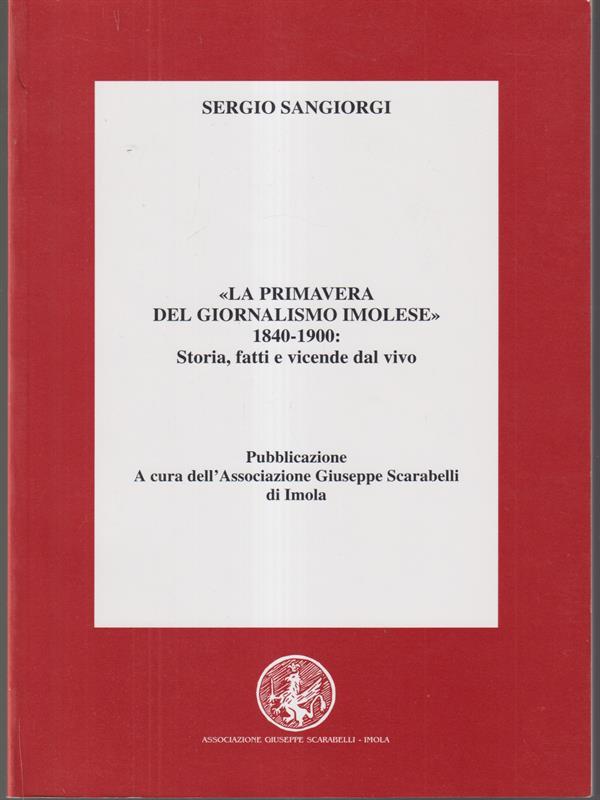 SERGIO SANGIORGI

«LA PRIMAVERA
DEL GIORNALISMO IMOLESE»
1840-1900:
Storia, fatti e vicende dal vivo

Pubblicazione
A cura dell'Associazione Giuseppe Scarabelli
di Imola

ASSOCIAZIONE GIUSEPPE SCARABELLI - IMOLA